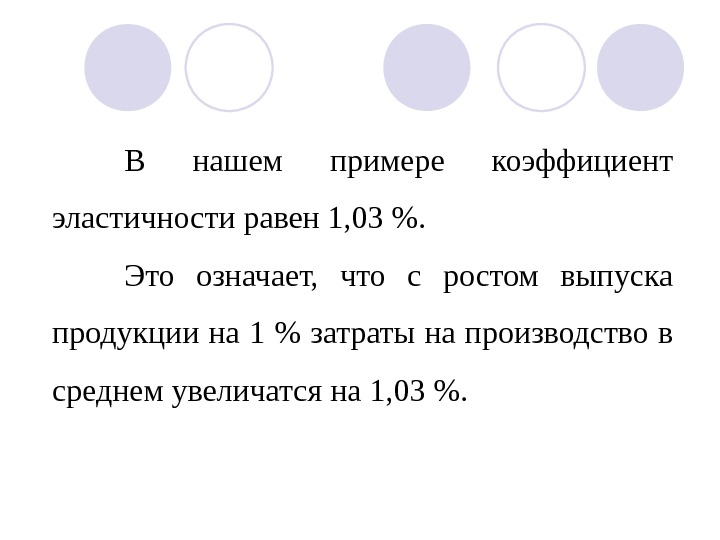 В нашем примере коэффициент эластичности равен 1,03 %.

Это означает, что с ростом выпуска продукции на 1 % затраты на производство в среднем увеличатся на 1,03 %.